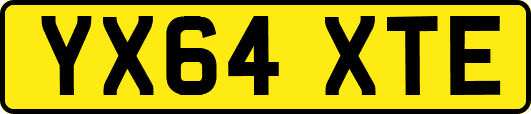 YX64 XTE